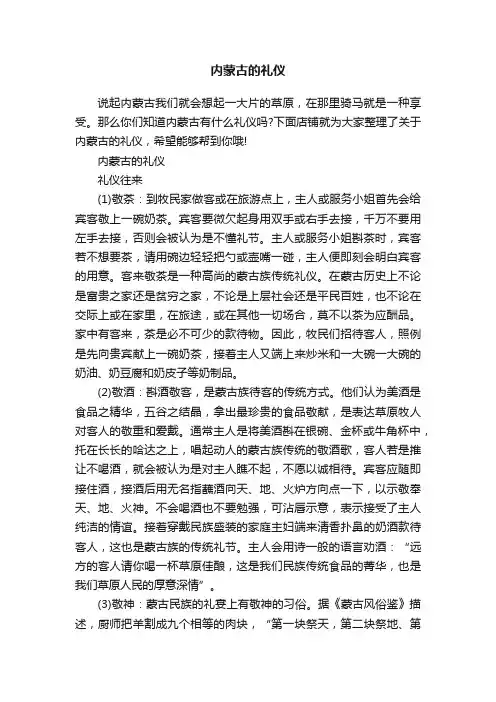 内蒙古的礼仪

说起内蒙古我们就会想起一大片的草原，在那里骑马就是一种享受。那么你们知道内蒙古有什么礼仪吗?下面店铺就为大家整理了关于内蒙古的礼仪，希望能够帮到你哦!

内蒙古的礼仪

礼仪往来

(1)敬茶：到牧民家做客或在旅游点上，主人或服务小姐首先会给宾客敬上一碗奶茶。宾客要微欠起身用双手或右手去接，千万不要用左手去接，否则会被认为是不懂礼节。主人或服务小姐斟茶时，宾客若不想要茶，请用碗边轻轻把勺或壶嘴一碰，主人便即刻会明白宾客的用意。客来敬茶是一种高尚的蒙古族传统礼仪。在蒙古历史上不论是富贵之家还是贫穷之家，不论是上层社会还是平民百姓，也不论在交际上或在家里，在旅途，或在其他一切场合，莫不以茶为应酬品。家中有客来，茶是必不可少的款待物。因此，牧民们招待客人，照例是先向贵宾献上一碗奶茶，接着主人又端上来炒米和一大碗一大碗的奶油、奶豆腐和奶皮子等奶制品。

(2)敬酒：斟酒敬客，是蒙古族待客的传统方式。他们认为美酒是食品之精华，五谷之结晶，拿出最珍贵的食品敬献，是表达草原牧人对客人的敬重和爱戴。通常主人是将美酒斟在银碗、金杯或牛角杯中，托在长长的哈达之上，唱起动人的蒙古族传统的敬酒歌，客人若是推让不喝酒，就会被认为是对主人瞧不起，不愿以诚相待。宾客应随即接住酒，接酒后用无名指蘸酒向天、地、火炉方向点一下，以示敬奉天、地、火神。不会喝酒也不要勉强，可沾唇示意，表示接受了主人纯洁的情谊。接着穿戴民族盛装的家庭主妇端来清香扑鼻的奶酒款待客人，这也是蒙古族的传统礼节。主人会用诗一般的语言劝酒：“远方的客人请你喝一杯草原佳酿，这是我们民族传统食品的菁华，也是我们草原人民的厚意深情”。

(3)敬神：蒙古民族的礼宴上有敬神的习俗。据《蒙古风俗鉴》描述，厨师把羊割成九个相等的肉块，“第一块祭天，第二块祭地、第